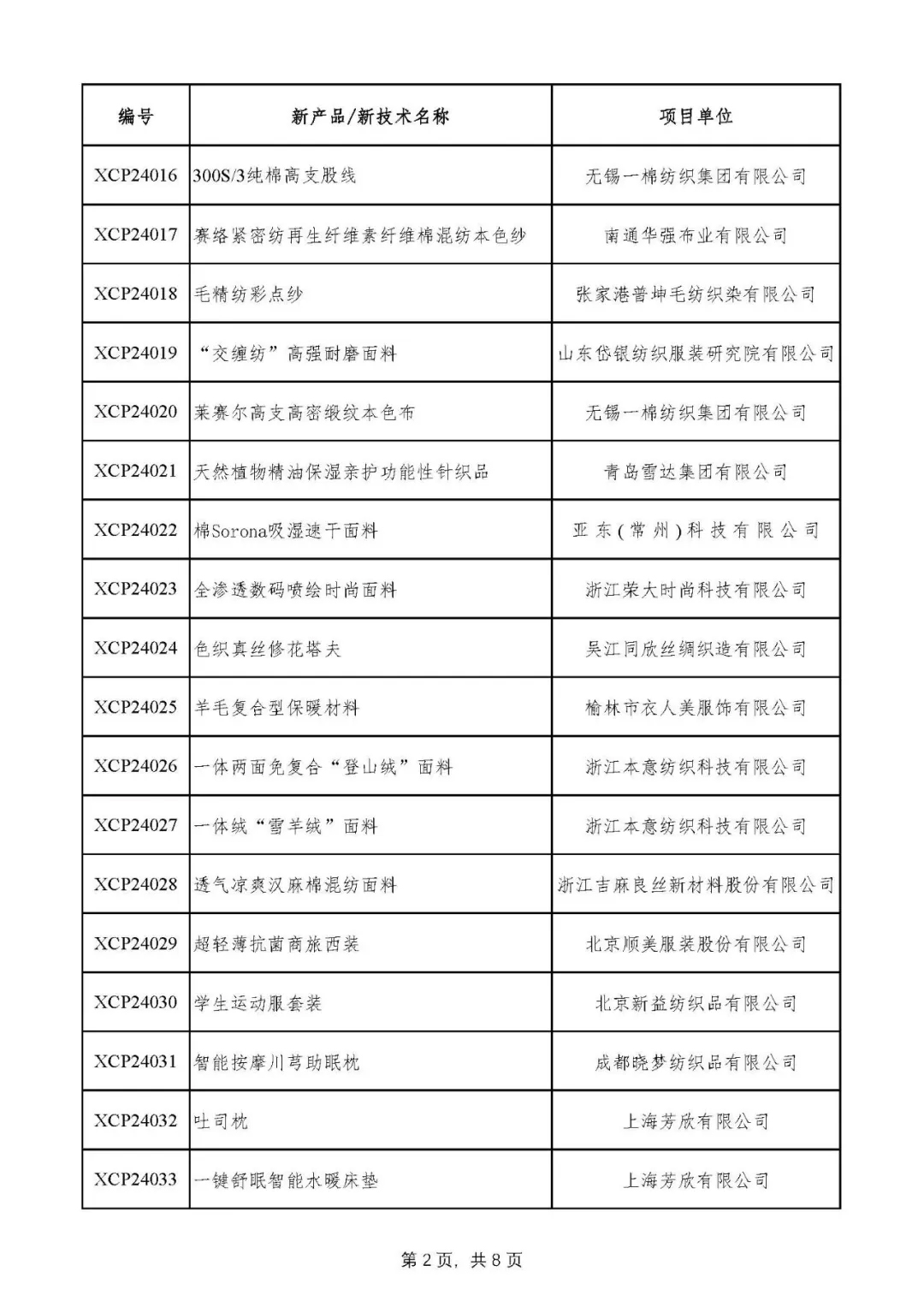 | 编号 | 新产品/新技术名称 | 项目单位 |
|---|---|---|
| XCP24016 | 300S/3纯棉高支股线 | 无锡一棉纺织集团有限公司 |
| XCP24017 | 赛络紧密纺再生纤维素纤维棉混纺本色纱 | 南通华强布业有限公司 |
| XCP24018 | 毛精纺彩点纱 | 张家港普坤毛纺织染有限公司 |
| XCP24019 | “交缠纺”高强耐磨面料 | 山东岱银纺织服装研究院有限公司 |
| XCP24020 | 莱赛尔高支高密缎纹本色布 | 无锡一棉纺织集团有限公司 |
| XCP24021 | 天然植物精油保湿亲护功能性针织品 | 青岛雪达集团有限公司 |
| XCP24022 | 棉Sorona吸湿速干面料 | 亚东(常州)科技有限公司 |
| XCP24023 | 全渗透数码喷绘时尚面料 | 浙江荣大时尚科技有限公司 |
| XCP24024 | 色织真丝修花塔夫 | 吴江同欣丝绸织造有限公司 |
| XCP24025 | 羊毛复合型保暖材料 | 榆林市衣人美服饰有限公司 |
| XCP24026 | 一体两面免复合“登山绒”面料 | 浙江本意纺织科技有限公司 |
| XCP24027 | 一体绒“雪羊绒”面料 | 浙江本意纺织科技有限公司 |
| XCP24028 | 透气凉爽汉麻棉混纺面料 | 浙江吉麻良丝新材料股份有限公司 |
| XCP24029 | 超轻薄抗菌商旅西装 | 北京顺美服装股份有限公司 |
| XCP24030 | 学生运动服套装 | 北京新益纺织品有限公司 |
| XCP24031 | 智能按摩川芎助眠枕 | 成都晓梦纺织品有限公司 |
| XCP24032 | 吐司枕 | 上海芳欣有限公司 |
| XCP24033 | 一键舒眠智能水暖床垫 | 上海芳欣有限公司 |

第2页，共8页